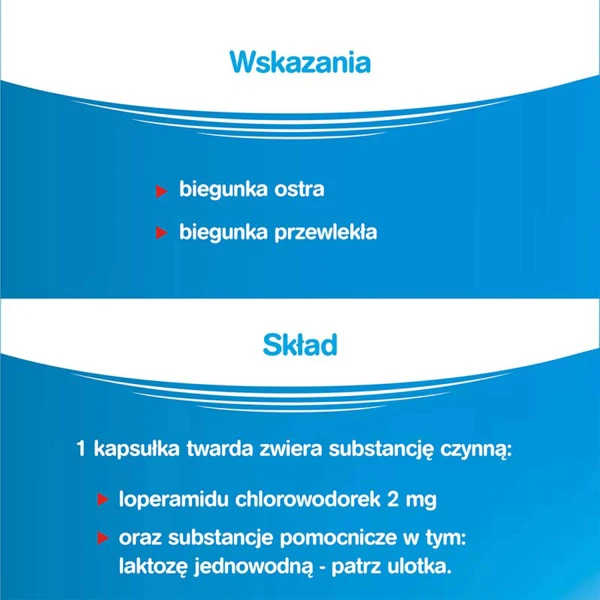 Wskazania

biegunka ostra

biegunka przewlekła

Skład

1 kapsułka twarda zwiera substancję czynną:

loperamidu chlorowodorek 2 mg

oraz substancje pomocnicze w tym: laktozę jednowodną - patrz ulotka.